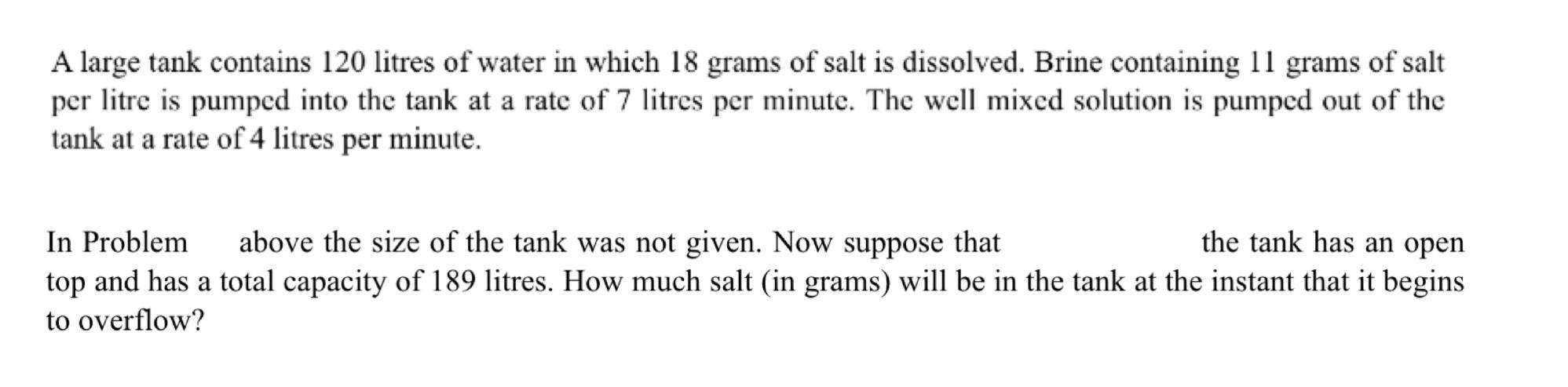 A large tank contains 120 litres of water in which 18 grams of salt is dissolved. Brine containing 11 grams of salt per litre is pumped into the tank at a rate of 7 litres per minute. The well mixed solution is pumped out of the tank at a rate of 4 litres per minute.

In Problem above the size of the tank was not given. Now suppose that the tank has an open top and has a total capacity of 189 litres. How much salt (in grams) will be in the tank at the instant that it begins to overflow?